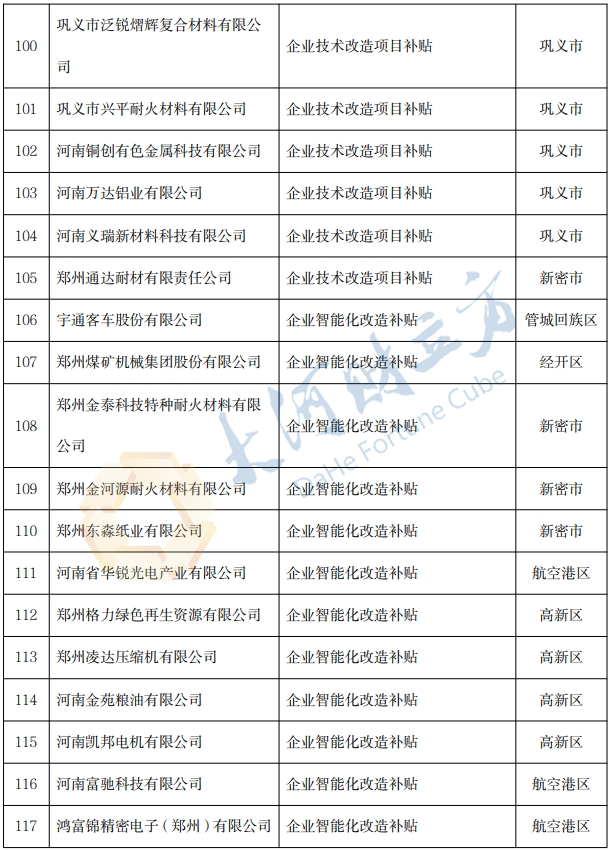 | 100 | 巩义市泛锐熠辉复合材料有限公司 | 企业技术改造项目补贴 | 巩义市 |
|---|---|---|---|
| 101 | 巩义市兴平耐火材料有限公司 | 企业技术改造项目补贴 | 巩义市 |
| 102 | 河南铜创有色金属科技有限公司 | 企业技术改造项目补贴 | 巩义市 |
| 103 | 河南万达铝业有限公司 | 企业技术改造项目补贴 | 巩义市 |
| 104 | 河南义瑞新材料科技有限公司 | 企业技术改造项目补贴 | 巩义市 |
| 105 | 郑州通达耐材有限责任公司 | 企业技术改造项目补贴 | 新密市 |
| 106 | 宇通客车股份有限公司 | 企业智能化改造补贴 | 管城回族区 |
| 107 | 郑州煤矿机械集团股份有限公司 | 企业智能化改造补贴 | 经开区 |
| 108 | 郑州金泰科技特种耐火材料有限公司 | 企业智能化改造补贴 | 新密市 |
| 109 | 郑州金河源耐火材料有限公司 | 企业智能化改造补贴 | 新密市 |
| 110 | 郑州东森纸业有限公司 | 企业智能化改造补贴 | 新密市 |
| 111 | 河南省华锐光电产业有限公司 | 企业智能化改造补贴 | 航空港区 |
| 112 | 郑州格力绿色再生资源有限公司 | 企业智能化改造补贴 | 高新区 |
| 113 | 郑州凌达压缩机有限公司 | 企业智能化改造补贴 | 高新区 |
| 114 | 河南金苑粮油有限公司 | 企业智能化改造补贴 | 高新区 |
| 115 | 河南凯邦电机有限公司 | 企业智能化改造补贴 | 高新区 |
| 116 | 河南富驰科技有限公司 | 企业智能化改造补贴 | 航空港区 |
| 117 | 鸿富锦精密电子（郑州）有限公司 | 企业智能化改造补贴 | 航空港区 |

大河财立方 DaHe Fortune Cube